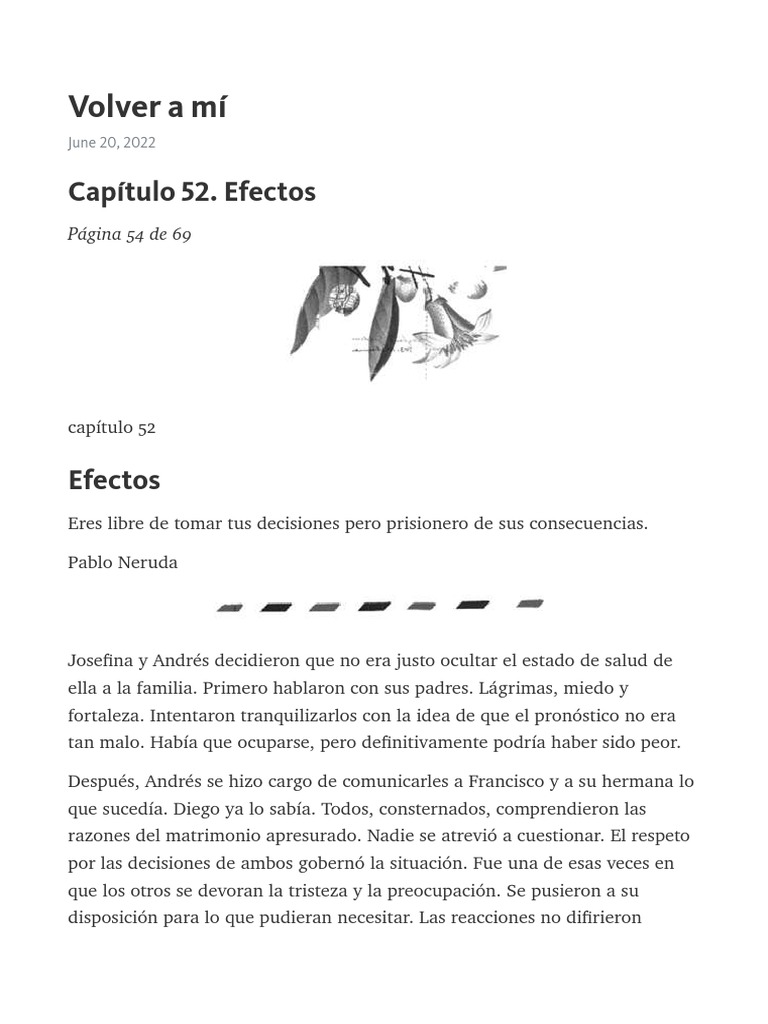 Volver a mí

June 20, 2022

Capítulo 52. Efectos

Página 54 de 69

capítulo 52

Efectos

Eres libre de tomar tus decisiones pero prisionero de sus consecuencias.

Pablo Neruda

Josefina y Andrés decidieron que no era justo ocultar el estado de salud de ella a la familia. Primero hablaron con sus padres. Lágrimas, miedo y fortaleza. Intentaron tranquilizarlos con la idea de que el pronóstico no era tan malo. Había que ocuparse, pero definitivamente podría haber sido peor.

Después, Andrés se hizo cargo de comunicarles a Francisco y a su hermana lo que sucedía. Diego ya lo sabía. Todos, consternados, comprendieron las razones del matrimonio apresurado. Nadie se atrevió a cuestionar. El respeto por las decisiones de ambos gobernó la situación. Fue una de esas veces en que los otros se devoran la tristeza y la preocupación. Se pusieron a su disposición para lo que pudieran necesitar. Las reacciones no difirieron